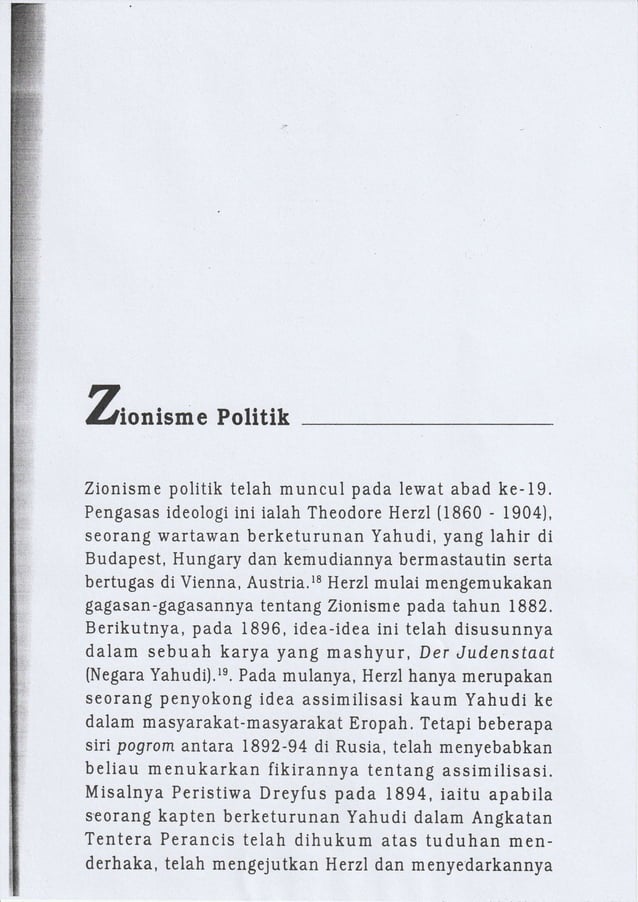 Zionisme Politik

Zionisme politik telah muncul pada lewat abad ke-19. Pengasas ideologi ini ialah Theodore Herzl (1860 - 1904), seorang wartawan berketurunan Yahudi, yang lahir di Budapest, Hungary dan kemudiannya bermastautin serta bertugas di Vienna, Austria.$^{18}$ Herzl mulai mengemukakan gagasan-gagasannya tentang Zionisme pada tahun 1882. Berikutnya, pada 1896, idea-idea ini telah disusunnya dalam sebuah karya yang mashyur, Der Judenstaat (Negara Yahudi).$^{19}$. Pada mulanya, Herzl hanya merupakan seorang penyokong idea assimilisasi kaum Yahudi ke dalam masyarakat-masyarakat Eropah. Tetapi beberapa siri pogrom antara 1892-94 di Rusia, telah menyebabkan beliau menukarkan fikirannya tentang assimilisasi. Misalnya Peristiwa Dreyfus pada 1894, iaitu apabila seorang kapten berketurunan Yahudi dalam Angkatan Tentera Perancis telah dihukum atas tuduhan menderhaka, telah mengejutkan Herzl dan menyedarkannya